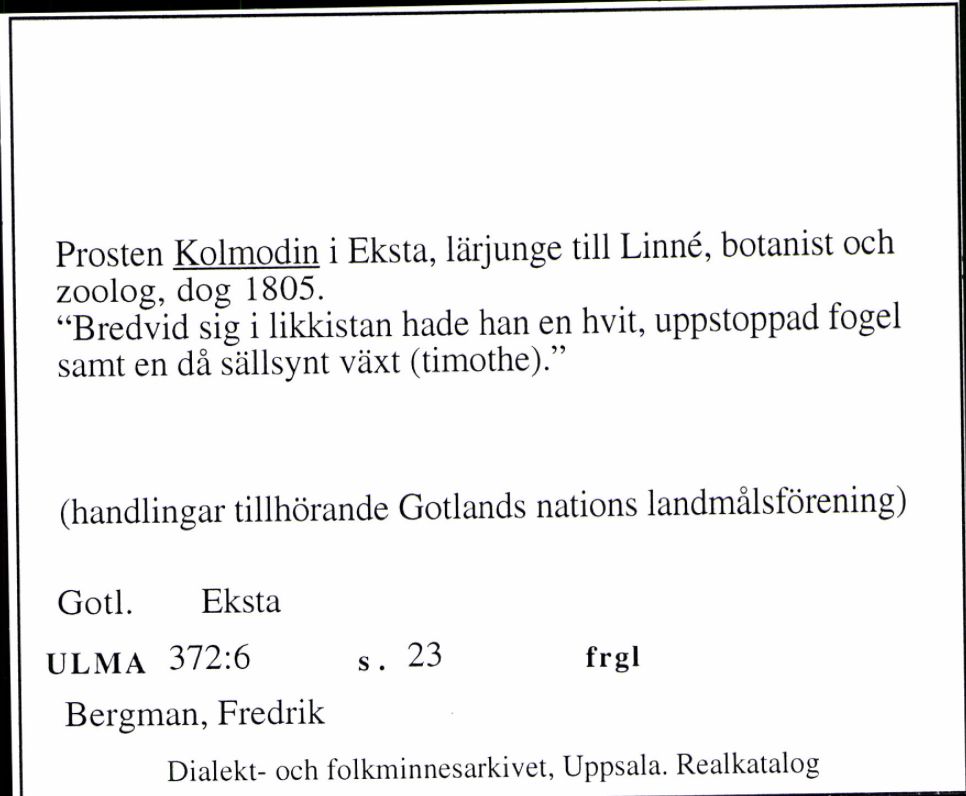 Prosten Kolmodin i Eksta, lärjunge till Linné, botanist och zoolog, dog 1805.
“Bredvid sig i likkistan hade han en hvit, uppstoppad fogel samt en då sällsynt växt (timothe).”

(handlingar tillhörande Gotlands nations landmålsförening)

Gotl. Eksta

ULMA 372:6 s. 23 frgl

Bergman, Fredrik

Dialekt- och folkminnesarkivet, Uppsala. Realkatalog